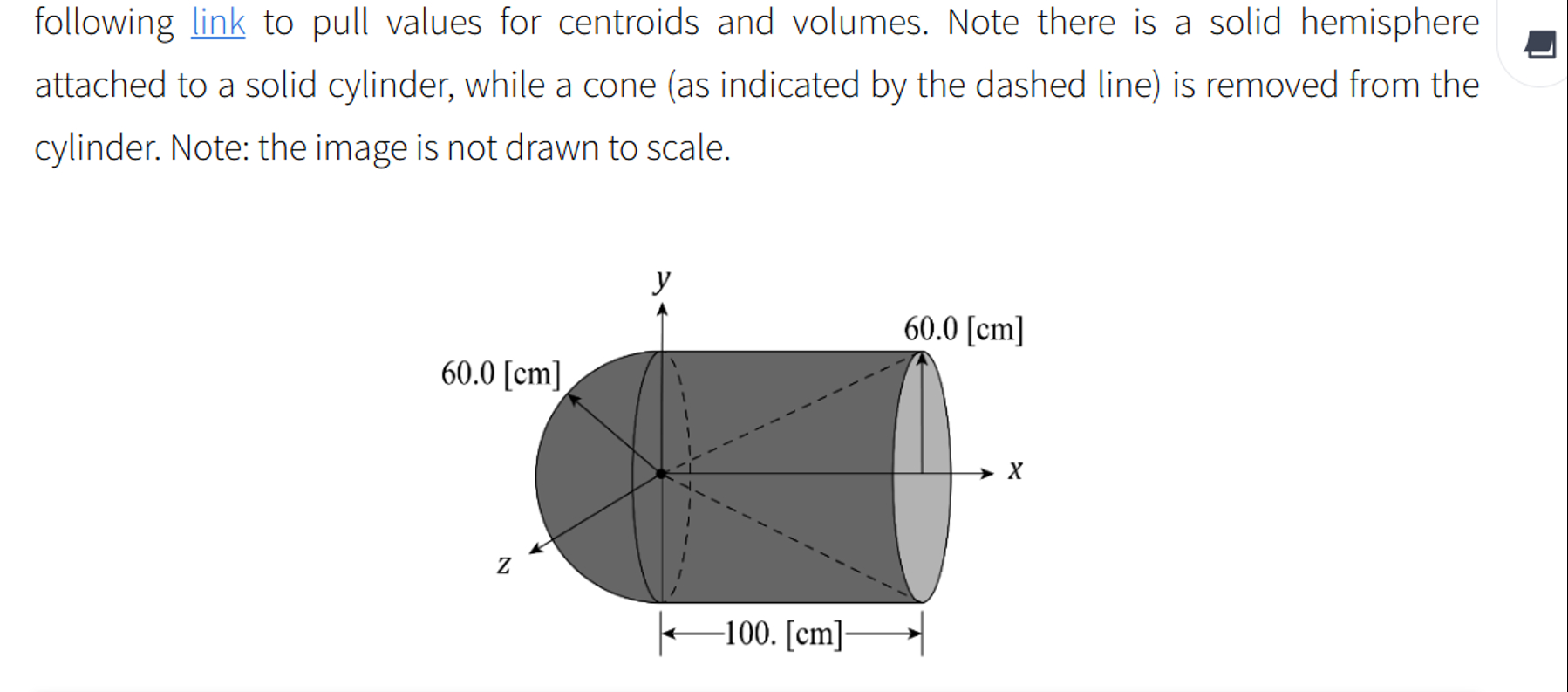 following link to pull values for centroids and volumes. Note there is a solid hemisphere attached to a solid cylinder, while a cone (as indicated by the dashed line) is removed from the cylinder. Note: the image is not drawn to scale.

$y$

60.0 [cm]

60.0 [cm]

$x$

$z$

100. [cm]